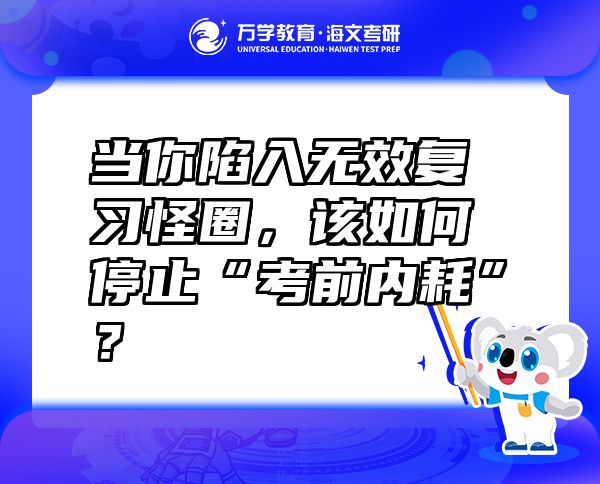 万学教育·海文考研
UNIVERSAL EDUCATION·HAIWEN TEST PREP

当你陷入无效复习怪圈，该如何停止“考前内耗”？